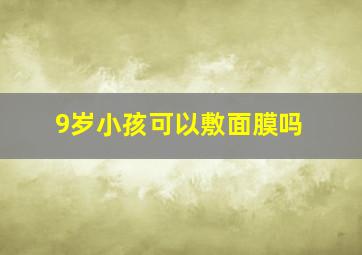 9岁小孩可以敷面膜吗